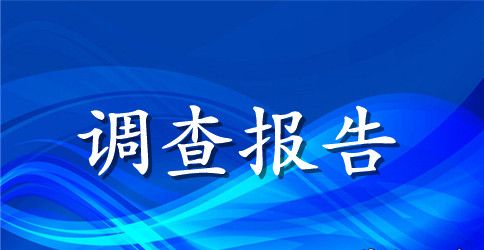 调查报告